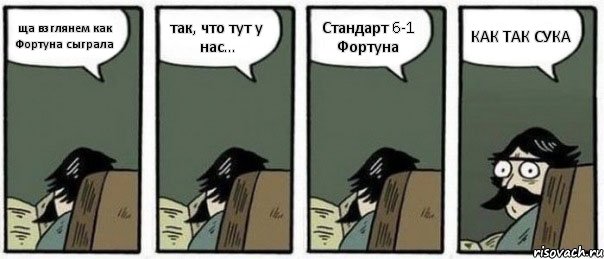 ща взглянем как Фортуна сыграла

так, что тут у нас...

Стандарт 6-1 Фортуна

КАК ТАК СУКА

risovach.ru